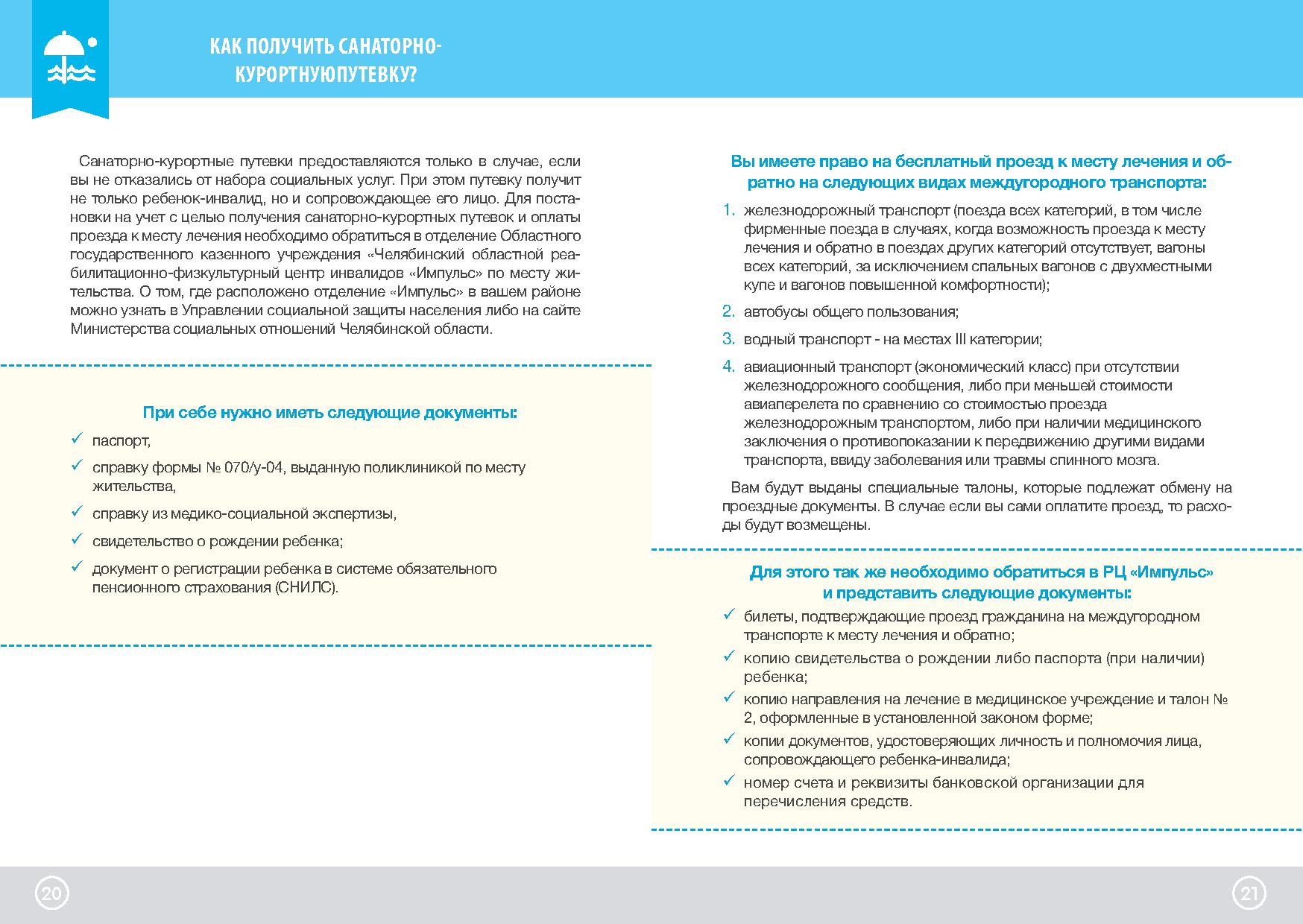 КАК ПОЛУЧИТЬ САНАТОРНО-КУРОРТНУЮПУТЕВКУ?

Санаторно-курортные путевки предоставляются только в случае, если вы не отказались от набора социальных услуг. При этом путевку получит не только ребенок-инвалид, но и сопровождающее его лицо. Для постановки на учет с целью получения санаторно-курортных путевок и оплаты проезда к месту лечения необходимо обратиться в отделение Областного государственного казенного учреждения «Челябинский областной реабилитационно-физкультурный центр инвалидов «Импульс» по месту жительства. О том, где расположено отделение «Импульс» в вашем районе можно узнать в Управлении социальной защиты населения либо на сайте Министерства социальных отношений Челябинской области.

При себе нужно иметь следующие документы:

✓ паспорт,

✓ справку формы № 070/у-04, выданную поликлиникой по месту жительства,

✓ справку из медико-социальной экспертизы,

✓ свидетельство о рождении ребенка;

✓ документ о регистрации ребенка в системе обязательного пенсионного страхования (СНИЛС).

Вы имеете право на бесплатный проезд к месту лечения и обратно на следующих видах междугородного транспорта:

1. железнодорожный транспорт (поезда всех категорий, в том числе фирменные поезда в случаях, когда возможность проезда к месту лечения и обратно в поездах других категорий отсутствует, вагоны всех категорий, за исключением спальных вагонов с двухместными купе и вагонов повышенной комфортности);

2. автобусы общего пользования;

3. водный транспорт - на местах III категории;

4. авиационный транспорт (экономический класс) при отсутствии железнодорожного сообщения, либо при меньшей стоимости авиаперелета по сравнению со стоимостью проезда железнодорожным транспортом, либо при наличии медицинского заключения о противопоказании к передвижению другими видами транспорта, ввиду заболевания или травмы спинного мозга.

Вам будут выданы специальные талоны, которые подлежат обмену на проездные документы. В случае если вы сами оплатите проезд, то расходы будут возмещены.

Для этого так же необходимо обратиться в РЦ «Импульс» и представить следующие документы:

✓ билеты, подтверждающие проезд гражданина на междугородном транспорте к месту лечения и обратно;

✓ копию свидетельства о рождении либо паспорта (при наличии) ребенка;

✓ копию направления на лечение в медицинское учреждение и талон № 2, оформленные в установленной законом форме;

✓ копии документов, удостоверяющих личность и полномочия лица, сопровождающего ребенка-инвалида;

✓ номер счета и реквизиты банковской организации для перечисления средств.

20

21